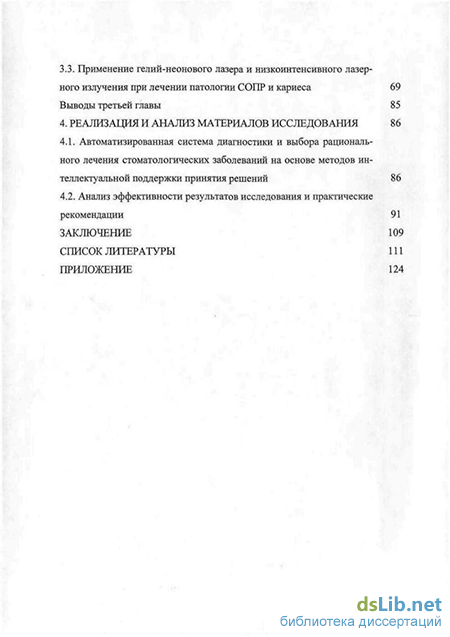 3.3. Применение гелий-неонового лазера и низкоинтенсивного лазерного излучения при лечении патологии СОПР и кариеса 69

Выводы третьей главы 85

4. РЕАЛИЗАЦИЯ И АНАЛИЗ МАТЕРИАЛОВ ИССЛЕДОВАНИЯ 86

4.1. Автоматизированная система диагностики и выбора рационального лечения стоматологических заболеваний на основе методов интеллектуальной поддержки принятия решений 86

4.2. Анализ эффективности результатов исследования и практические рекомендации 91

ЗАКЛЮЧЕНИЕ 109

СПИСОК ЛИТЕРАТУРЫ 111

ПРИЛОЖЕНИЕ 124

dsLib.net
библиотека диссертаций